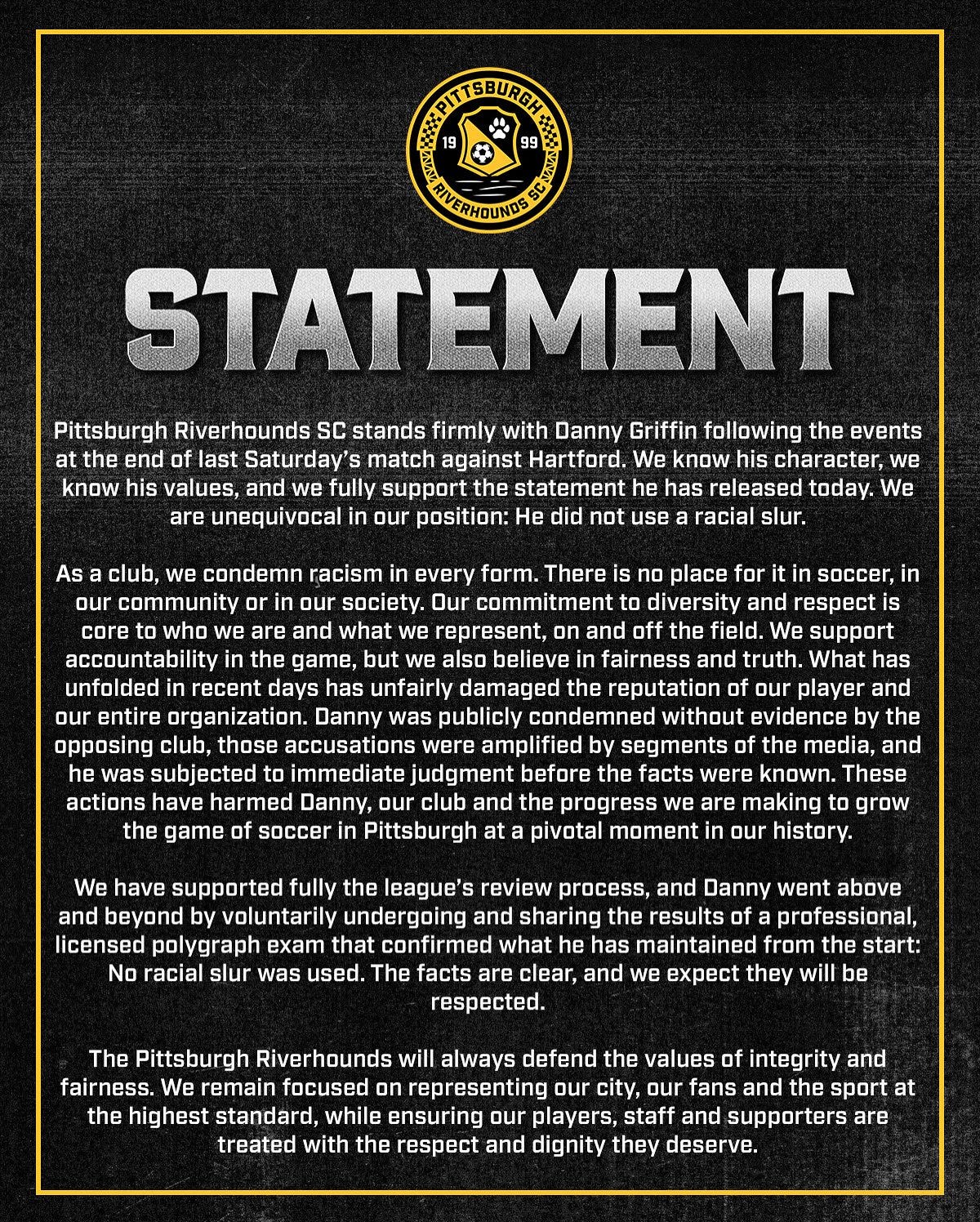 PITTSBURGH
19 99
RIVERHOUNDS SC

STATEMENT

Pittsburgh Riverhounds SC stands firmly with Danny Griffin following the events at the end of last Saturday's match against Hartford. We know his character, we know his values, and we fully support the statement he has released today. We are unequivocal in our position: He did not use a racial slur.

As a club, we condemn racism in every form. There is no place for it in soccer, in our community or in our society. Our commitment to diversity and respect is core to who we are and what we represent, on and off the field. We support accountability in the game, but we also believe in fairness and truth. What has unfolded in recent days has unfairly damaged the reputation of our player and our entire organization. Danny was publicly condemned without evidence by the opposing club, those accusations were amplified by segments of the media, and he was subjected to immediate judgment before the facts were known. These actions have harmed Danny, our club and the progress we are making to grow the game of soccer in Pittsburgh at a pivotal moment in our history.

We have supported fully the league's review process, and Danny went above and beyond by voluntarily undergoing and sharing the results of a professional, licensed polygraph exam that confirmed what he has maintained from the start: No racial slur was used. The facts are clear, and we expect they will be respected.

The Pittsburgh Riverhounds will always defend the values of integrity and fairness. We remain focused on representing our city, our fans and the sport at the highest standard, while ensuring our players, staff and supporters are treated with the respect and dignity they deserve.